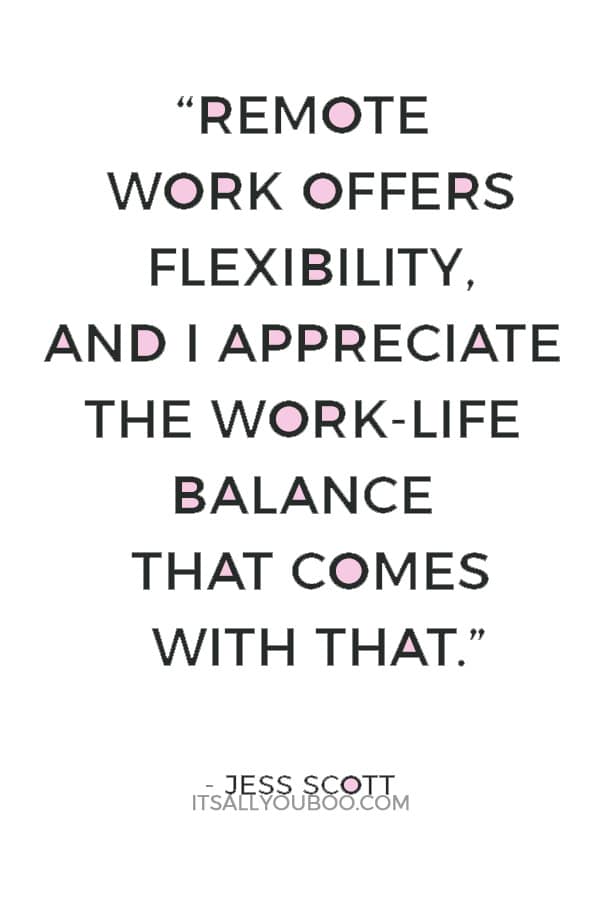 “REMOTE WORK OFFERS FLEXIBILITY, AND I APPRECIATE THE WORK-LIFE BALANCE THAT COMES WITH THAT.”

- JESS SCOTT
ITSALLYOUBOO.COM